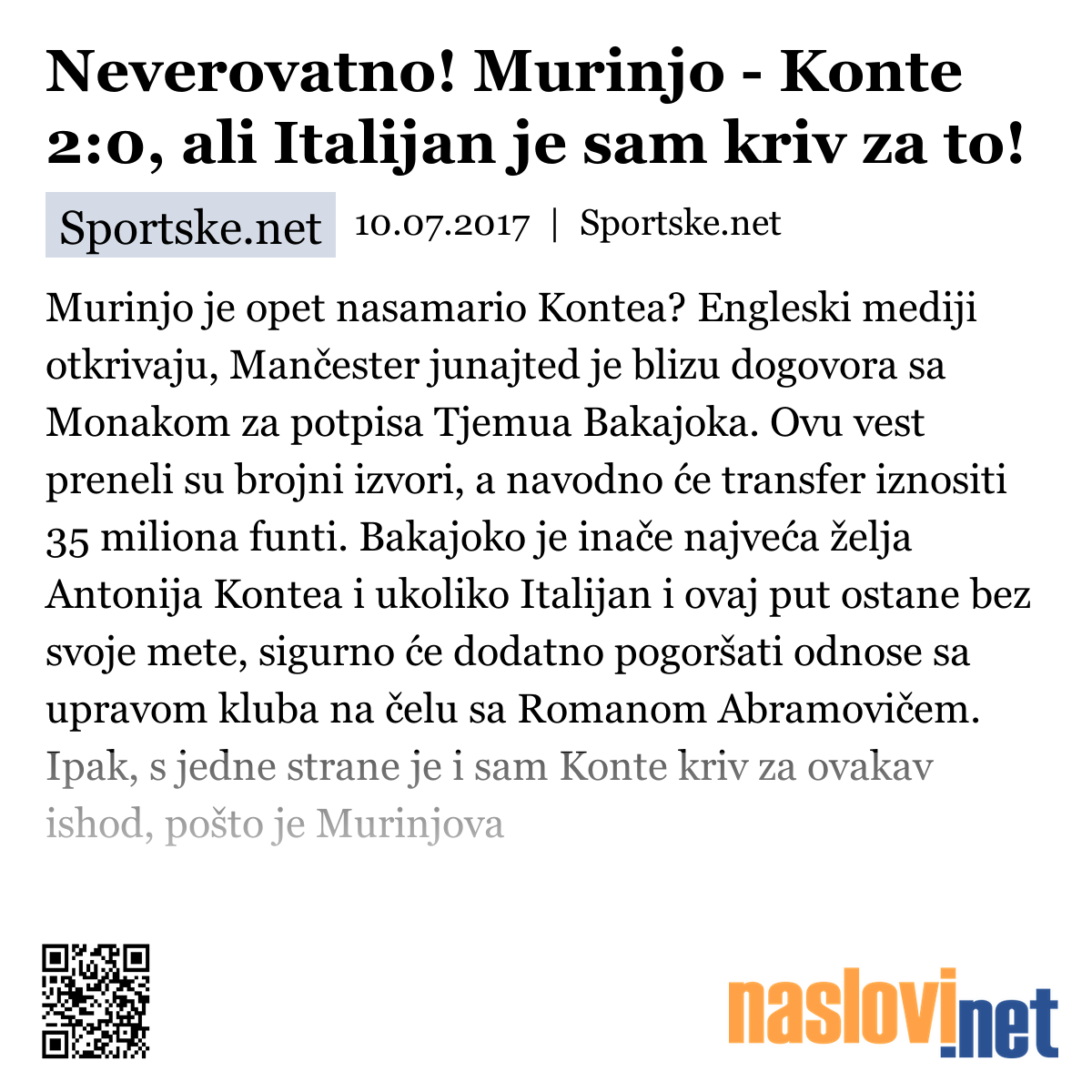 Neverovatno! Murinjo - Konte 2:0, ali Italijan je sam kriv za to!

Sportske.net 10.07.2017 | Sportske.net

Murinjo je opet nasamario Kontea? Engleski mediji otkrivaju, Mančester junajted je blizu dogovora sa Monakom za potpisa Tjemua Bakajoka. Ovu vest preneli su brojni izvori, a navodno će transfer iznositi 35 miliona funti. Bakajoko je inače najveća želja Antonija Kontea i ukoliko Italijan i ovaj put ostane bez svoje mete, sigurno će dodatno pogoršati odnose sa upravom kluba na čelu sa Romanom Abramovičem. Ipak, s jedne strane je i sam Konte kriv za ovakav ishod, pošto je Murinjova

naslovi.net